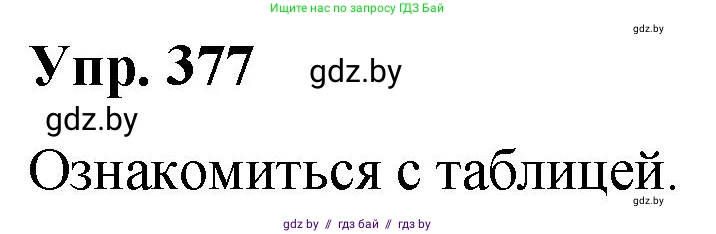 Ищите нас по запросу ГДЗ Бай

gdz.by

Упр. 377 gdz.by

gdz.by

Ознакомиться с таблицей.

gdz.by

gdz by // гдз бай // гдз by